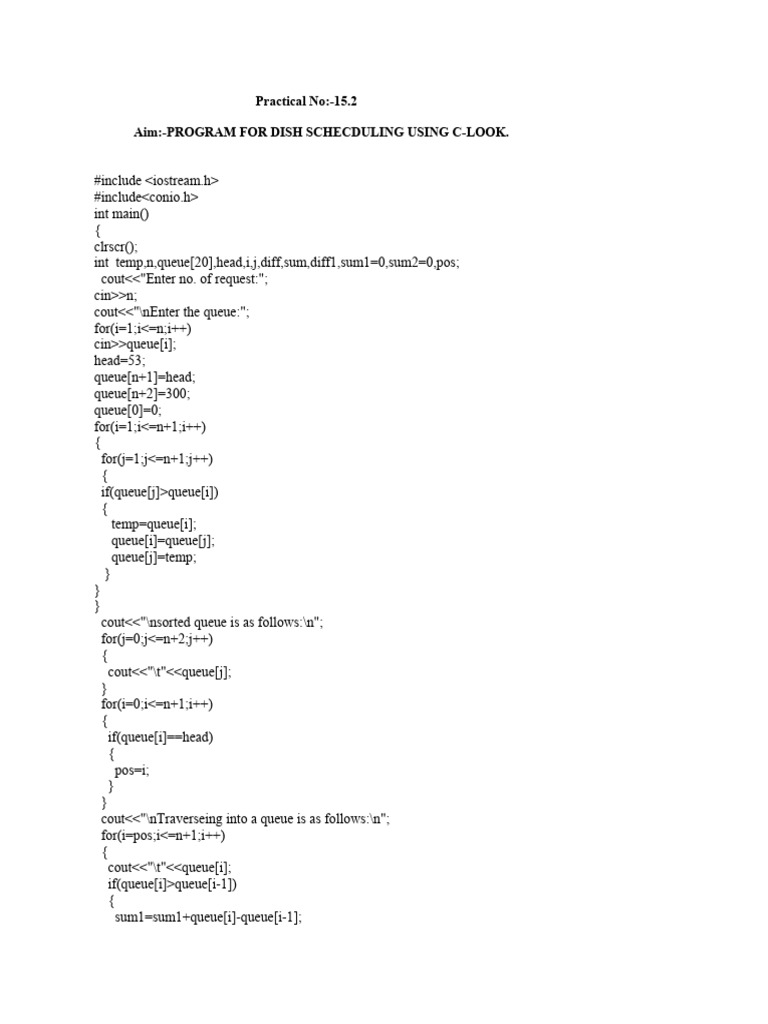 Practical No:-15.2

Aim:-PROGRAM FOR DISH SCHECDULING USING C-LOOK.

#include <iostream.h>
#include<conio.h>
int main()
{
clrscr();
int temp,n,queue[20],head,i,j,diff,sum,diff1,sum1=0,sum2=0,pos;
cout<<"Enter no. of request:";
cin>>n;
cout<<"\nEnter the queue:";
for(i=1;i<=n;i++)
cin>>queue[i];
head=53;
queue[n+1]=head;
queue[n+2]=300;
queue[0]=0;
for(i=1;i<=n+1;i++)
{
for(j=1;j<=n+1;j++)
{
if(queue[j]>queue[i])
{
temp=queue[i];
queue[i]=queue[j];
queue[j]=temp;
}
}
}
cout<<"\nsorted queue is as follows:\n";
for(j=0;j<=n+2;j++)
{
cout<<"\t"<<queue[j];
}
for(i=0;i<=n+1;i++)
{
if(queue[i]==head)
{
pos=i;
}
}
cout<<"\nTraverseing into a queue is as follows:\n";
for(i=pos;i<=n+1;i++)
{
cout<<"\t"<<queue[i];
if(queue[i]>queue[i-1])
{
sum1=sum1+queue[i]-queue[i-1];